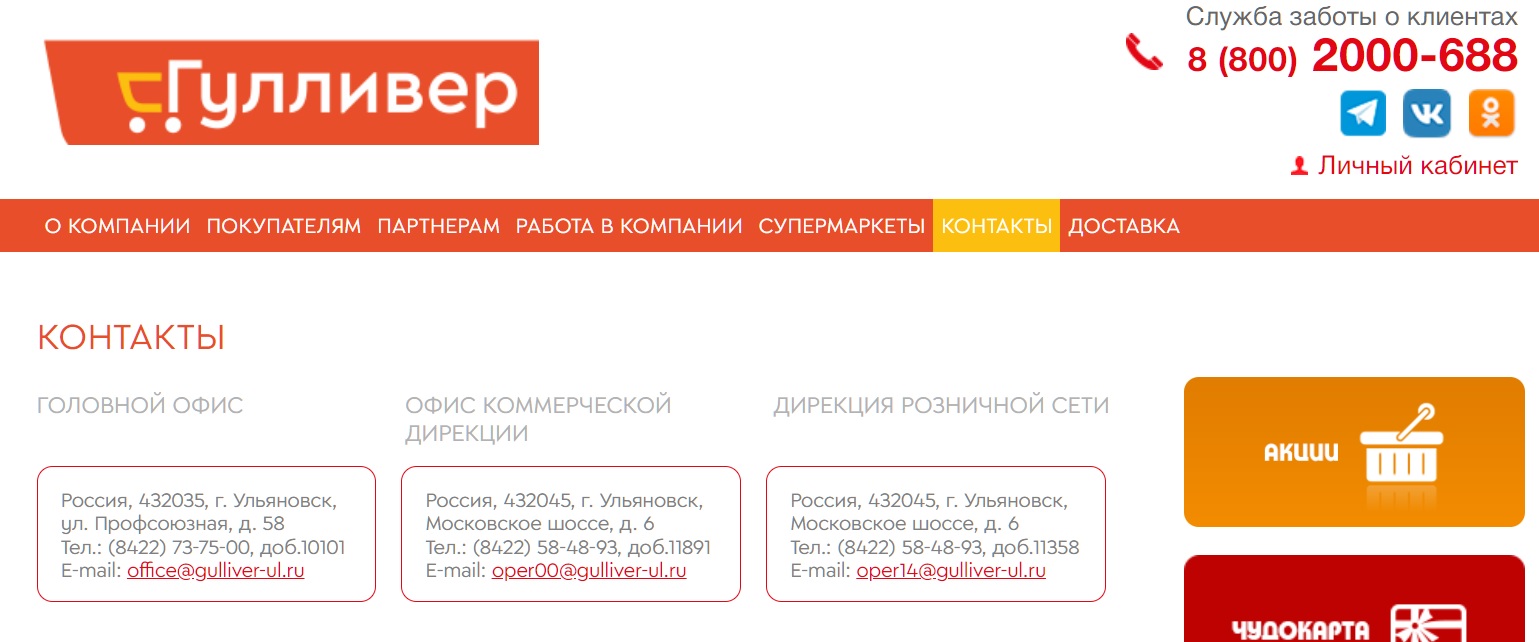 Гулливер

Служба заботы о клиентах
8 (800) 2000-688

Личный кабинет

О КОМПАНИИ ПОКУПАТЕЛЯМ ПАРТНЕРАМ РАБОТА В КОМПАНИИ СУПЕРМАРКЕТЫ КОНТАКТЫ ДОСТАВКА

КОНТАКТЫ

ГОЛОВНОЙ ОФИС

Россия, 432035, г. Ульяновск, ул. Профсоюзная, д. 58
Тел.: (8422) 73-75-00, доб.10101
E-mail: office@gulliver-ul.ru

ОФИС КОММЕРЧЕСКОЙ ДИРЕКЦИИ

Россия, 432045, г. Ульяновск, Московское шоссе, д. 6
Тел.: (8422) 58-48-93, доб.11891
E-mail: oper00@gulliver-ul.ru

ДИРЕКЦИЯ РОЗНИЧНОЙ СЕТИ

Россия, 432045, г. Ульяновск, Московское шоссе, д. 6
Тел.: (8422) 58-48-93, доб.11358
E-mail: oper14@gulliver-ul.ru

АКЦИИ

ЧУДОКАРТА